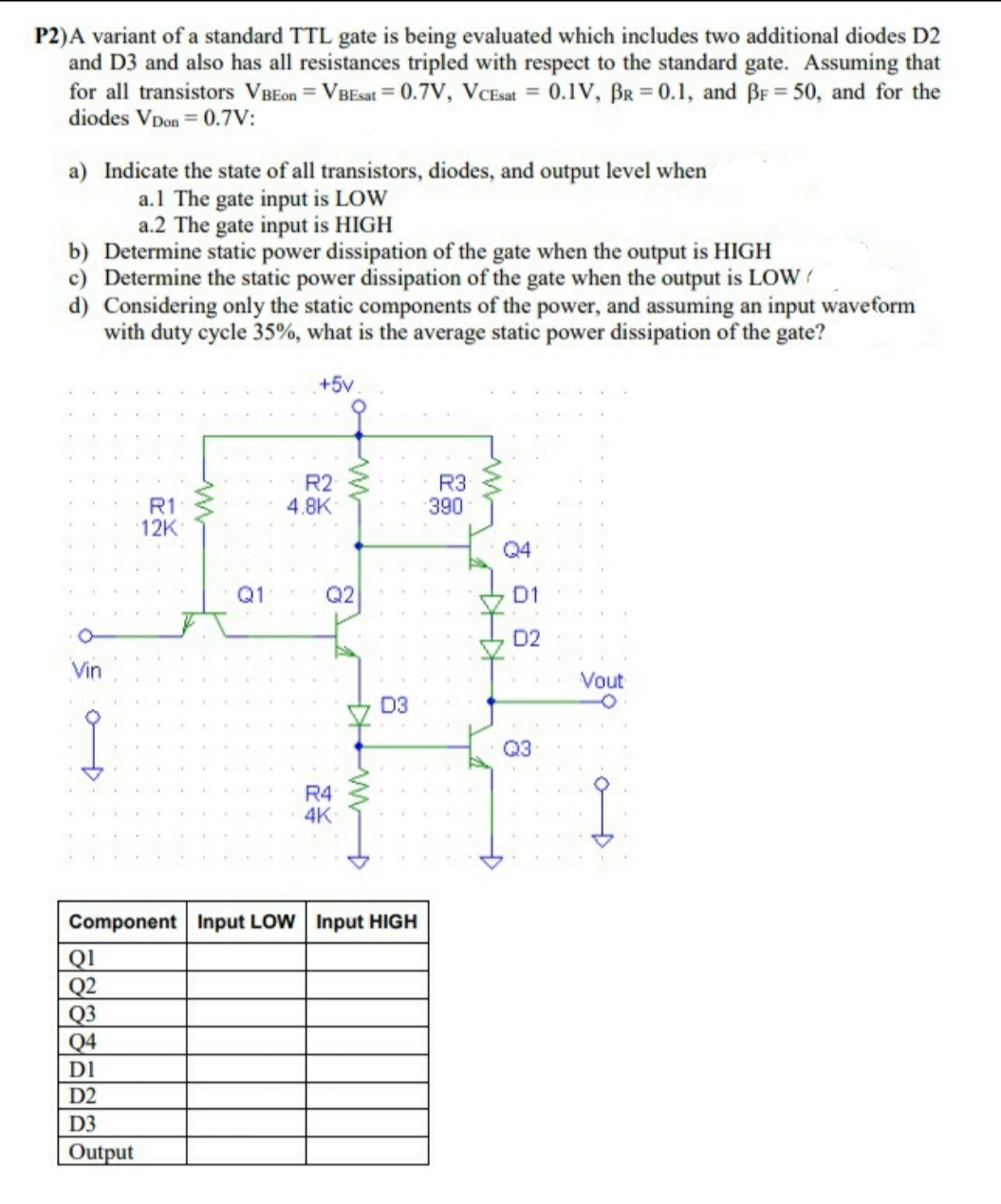 P2)A variant of a standard TTL gate is being evaluated which includes two additional diodes D2 and D3 and also has all resistances tripled with respect to the standard gate. Assuming that for all transistors $V_{BEon} = V_{BEsat} = 0.7V$, $V_{CEsat} = 0.1V$, $\beta_R = 0.1$, and $\beta_F = 50$, and for the diodes $V_{Don} = 0.7V$:

a) Indicate the state of all transistors, diodes, and output level when
a.1 The gate input is LOW
a.2 The gate input is HIGH
b) Determine static power dissipation of the gate when the output is HIGH
c) Determine the static power dissipation of the gate when the output is LOW
d) Considering only the static components of the power, and assuming an input waveform with duty cycle 35%, what is the average static power dissipation of the gate?

+5v
R1
12K
R2
4.8K
R3
390
Q4
Q1
Q2
D1
D2
Vin
Vout
D3
Q3
R4
4K

| Component | Input LOW | Input HIGH |
|---|---|---|
| Q1 | | |
| Q2 | | |
| Q3 | | |
| Q4 | | |
| D1 | | |
| D2 | | |
| D3 | | |
| Output | | |